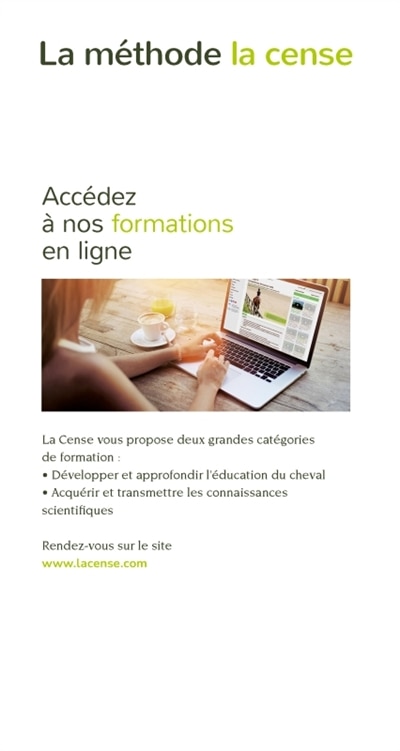 La méthode la cense

Accédez à nos formations en ligne

La Cense vous propose deux grandes catégories de formation :
• Développer et approfondir l'éducation du cheval
• Acquérir et transmettre les connaissances scientifiques

Rendez-vous sur le site
www.lacense.com